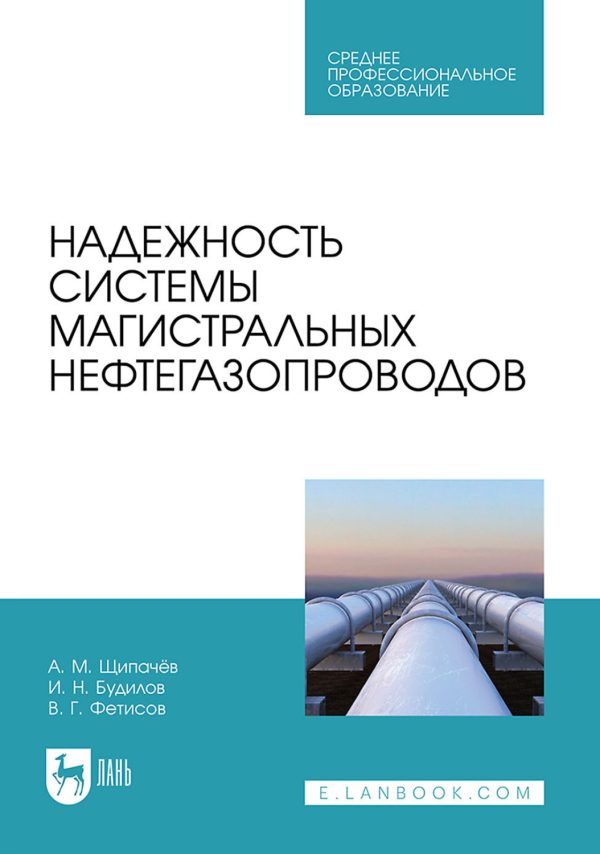 СРЕДНЕЕ ПРОФЕССИОНАЛЬНОЕ ОБРАЗОВАНИЕ

НАДЕЖНОСТЬ СИСТЕМЫ МАГИСТРАЛЬНЫХ НЕФТЕГАЗОПРОВОДОВ

А. М. Щипачёв
И. Н. Будилов
В. Г. Фетисов

ЛАНЬ

E.LANBOOK.COM